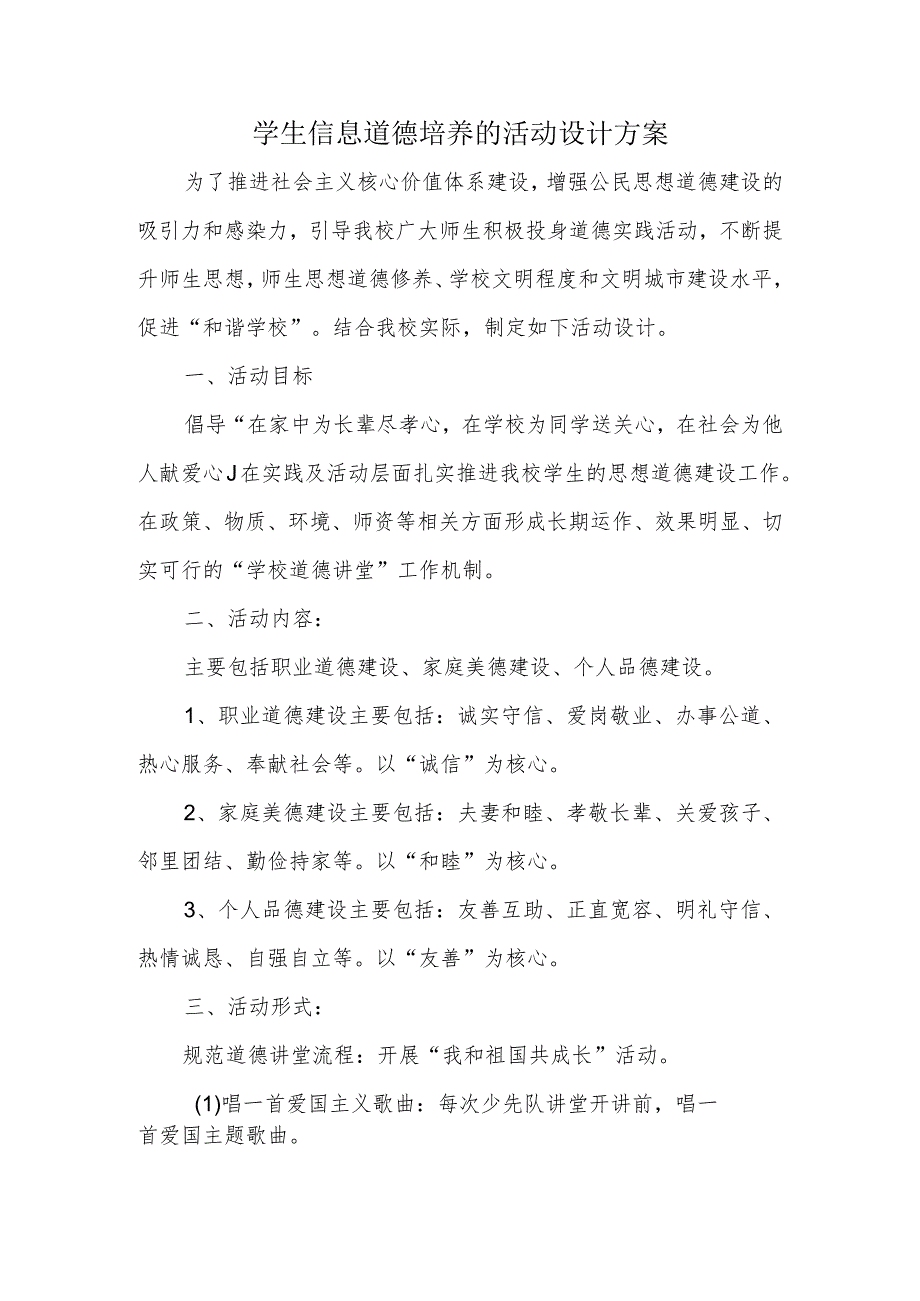 学生信息道德培养的活动设计方案

为了推进社会主义核心价值体系建设，增强公民思想道德建设的吸引力和感染力，引导我校广大师生积极投身道德实践活动，不断提升师生思想，师生思想道德修养、学校文明程度和文明城市建设水平，促进“和谐学校”。结合我校实际，制定如下活动设计。

一、活动目标

倡导“在家中为长辈尽孝心，在学校为同学送关心，在社会为他人献爱心J在实践及活动层面扎实推进我校学生的思想道德建设工作。在政策、物质、环境、师资等相关方面形成长期运作、效果明显、切实可行的“学校道德讲堂”工作机制。

二、活动内容：

主要包括职业道德建设、家庭美德建设、个人品德建设。

1、职业道德建设主要包括：诚实守信、爱岗敬业、办事公道、热心服务、奉献社会等。以“诚信”为核心。

2、家庭美德建设主要包括：夫妻和睦、孝敬长辈、关爱孩子、邻里团结、勤俭持家等。以“和睦”为核心。

3、个人品德建设主要包括：友善互助、正直宽容、明礼守信、热情诚恳、自强自立等。以“友善”为核心。

三、活动形式：

规范道德讲堂流程：开展“我和祖国共成长”活动。

(1)唱一首爱国主义歌曲：每次少先队讲堂开讲前，唱一首爱国主题歌曲。